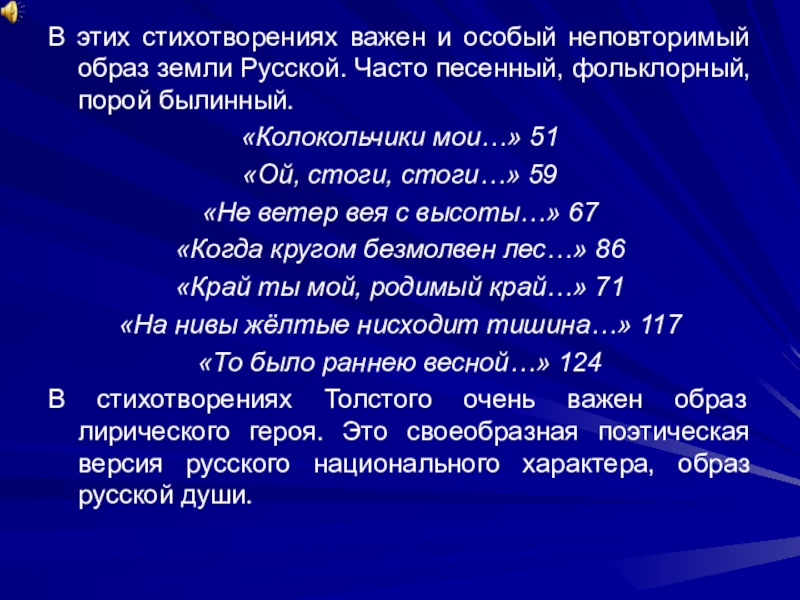 В этих стихотворениях важен и особый неповторимый образ земли Русской. Часто песенный, фольклорный, порой былинный.

«Колокольчики мои…» 51

«Ой, стоги, стоги…» 59

«Не ветер вея с высоты…» 67

«Когда кругом безмолвен лес…» 86

«Край ты мой, родимый край…» 71

«На нивы жёлтые нисходит тишина…» 117

«То было раннею весной…» 124

В стихотворениях Толстого очень важен образ лирического героя. Это своеобразная поэтическая версия русского национального характера, образ русской души.